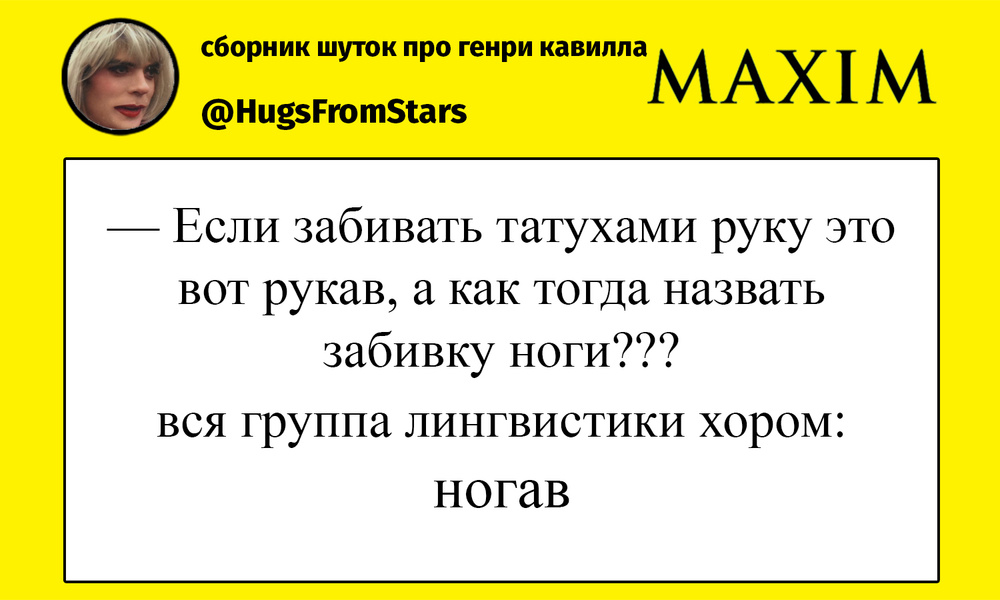 сборник шуток про генри кавилла
@HugsFromStars
MAXIM

— Если забивать татухами руку это вот рукав, а как тогда назвать забивку ноги???
вся группа лингвистики хором: ногав